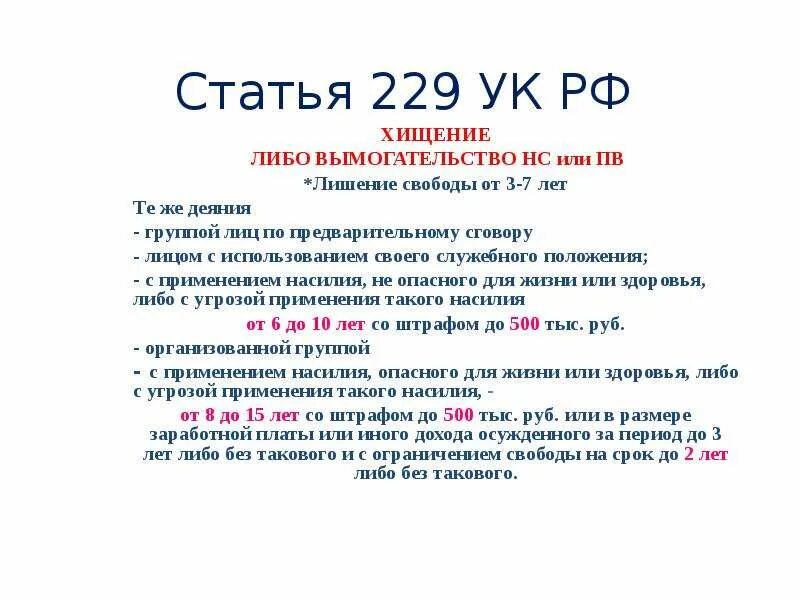 Статья 229 УК РФ

ХИЩЕНИЕ
ЛИБО ВЫМОГАТЕЛЬСТВО НС или ПВ
*Лишение свободы от 3-7 лет

Те же деяния
- группой лиц по предварительному сговору
- лицом с использованием своего служебного положения;
- с применением насилия, не опасного для жизни или здоровья, либо с угрозой применения такого насилия
от 6 до 10 лет со штрафом до 500 тыс. руб.
- организованной группой
- с применением насилия, опасного для жизни или здоровья, либо с угрозой применения такого насилия, -
от 8 до 15 лет со штрафом до 500 тыс. руб. или в размере заработной платы или иного дохода осужденного за период до 3 лет либо без такового и с ограничением свободы на срок до 2 лет либо без такового.